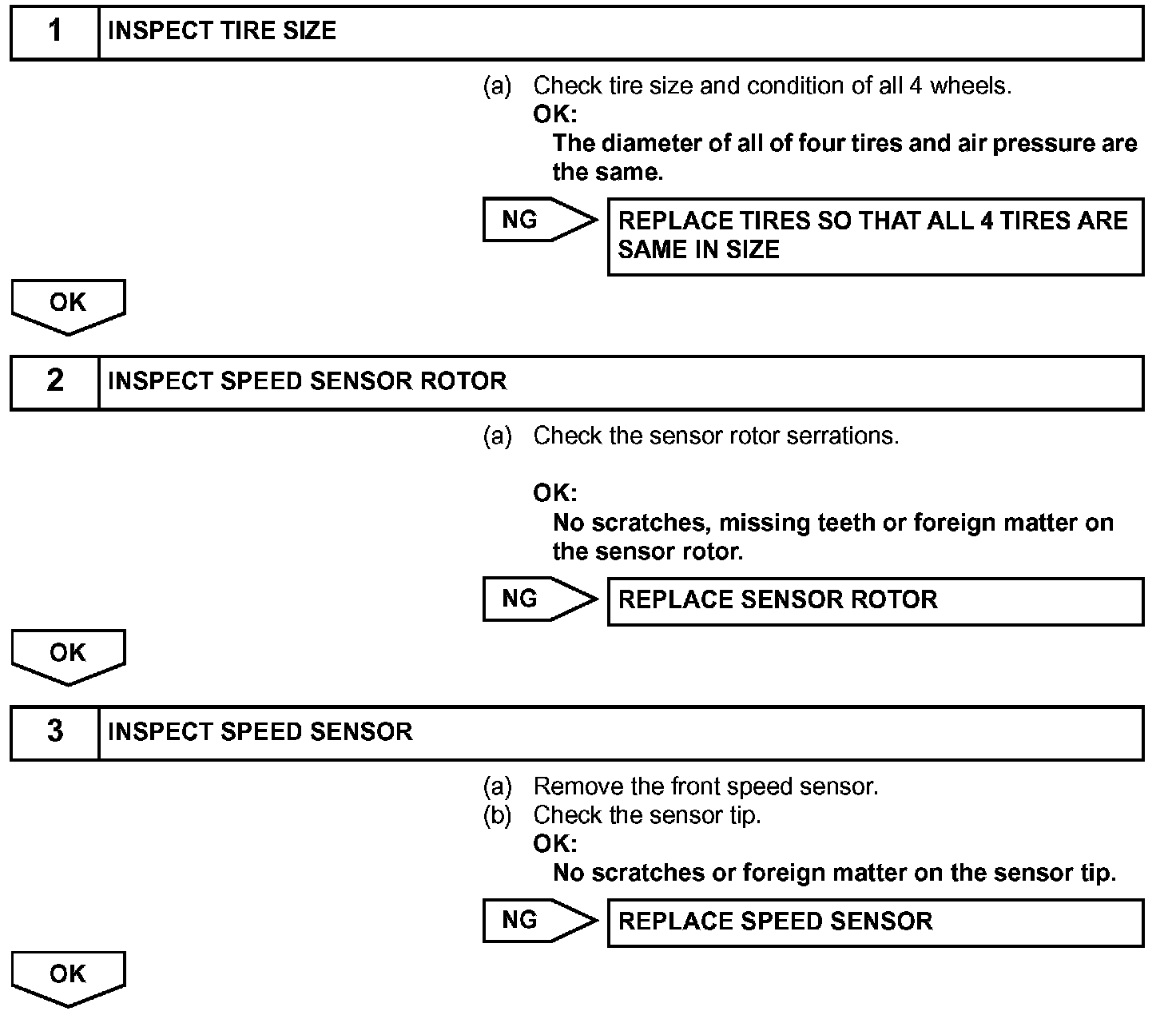 1 INSPECT TIRE SIZE

(a) Check tire size and condition of all 4 wheels.
OK:
The diameter of all of four tires and air pressure are the same.

NG

REPLACE TIRES SO THAT ALL 4 TIRES ARE SAME IN SIZE

OK

2 INSPECT SPEED SENSOR ROTOR

(a) Check the sensor rotor serrations.

OK:
No scratches, missing teeth or foreign matter on the sensor rotor.

NG

REPLACE SENSOR ROTOR

OK

3 INSPECT SPEED SENSOR

(a) Remove the front speed sensor.
(b) Check the sensor tip.
OK:
No scratches or foreign matter on the sensor tip.

NG

REPLACE SPEED SENSOR

OK